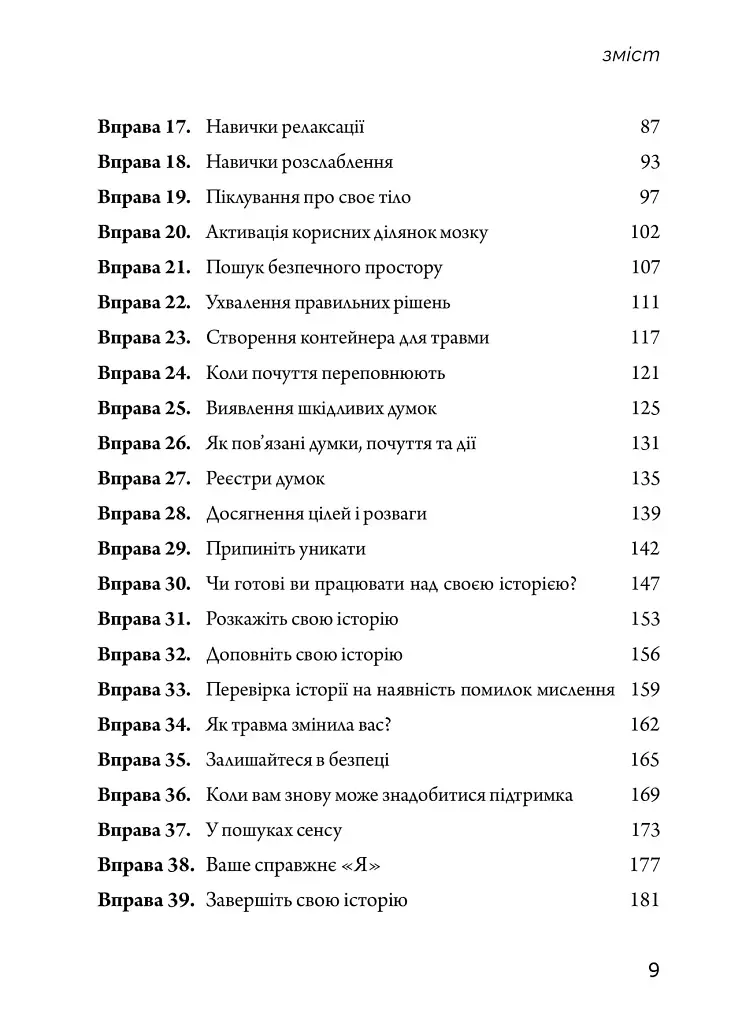 зміст

Вправа 17. Навички релаксації 87
Вправа 18. Навички розслаблення 93
Вправа 19. Піклування про своє тіло 97
Вправа 20. Активація корисних ділянок мозку 102
Вправа 21. Пошук безпечного простору 107
Вправа 22. Ухвалення правильних рішень 111
Вправа 23. Створення контейнера для травми 117
Вправа 24. Коли почуття переповнюють 121
Вправа 25. Виявлення шкідливих думок 125
Вправа 26. Як пов'язані думки, почуття та дії 131
Вправа 27. Реєстри думок 135
Вправа 28. Досягнення цілей і розваги 139
Вправа 29. Припиніть уникати 142
Вправа 30. Чи готові ви працювати над своєю історією? 147
Вправа 31. Розкажіть свою історію 153
Вправа 32. Доповніть свою історію 156
Вправа 33. Перевірка історії на наявність помилок мислення 159
Вправа 34. Як травма змінила вас? 162
Вправа 35. Залишайтеся в безпеці 165
Вправа 36. Коли вам знову може знадобитися підтримка 169
Вправа 37. У пошуках сенсу 173
Вправа 38. Ваше справжнє «Я» 177
Вправа 39. Завершіть свою історію 181

9